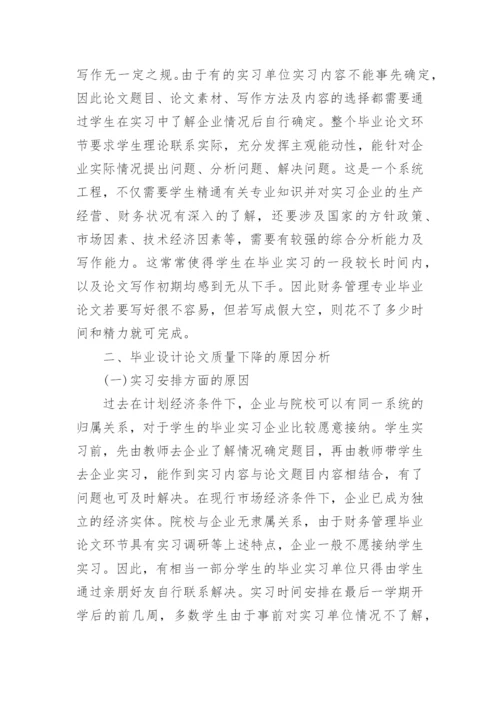 写作无一定之规。由于有的实习单位实习内容不能事先确定，因此论文题目、论文素材、写作方法及内容的选择都需要通过学生在实习中了解企业情况后自行确定。整个毕业论文环节要求学生理论联系实际，充分发挥主观能动性，能针对企业实际情况提出问题、分析问题、解决问题。这是一个系统工程，不仅需要学生精通有关专业知识并对实习企业的生产经营、财务状况有深入的了解，还要涉及国家的方针政策、市场因素、技术经济因素等，需要有较强的综合分析能力及写作能力。这常常使得学生在毕业实习的一段较长时间内，以及论文写作初期均感到无从下手。因此财务管理专业毕业论文若要写好很不容易，但若写成假大空，则花不了多少时间和精力就可完成。

二、毕业设计论文质量下降的原因分析

(一)实习安排方面的原因

过去在计划经济条件下，企业与院校可以有同一系统的归属关系，对于学生的毕业实习企业比较愿意接纳。学生实习前，先由教师去企业了解情况确定题目，再由教师带学生去企业实习，能作到实习内容与论文题目内容相结合，有了问题也可及时解决。在现行市场经济条件下，企业已成为独立的经济实体。院校与企业无隶属关系，由于财务管理毕业论文环节具有实习调研等上述特点，企业一般不愿接纳学生实习。因此，有相当一部分学生的毕业实习单位只得由学生通过亲朋好友自行联系解决。实习时间安排在最后一学期开学后的前几周，多数学生由于事前对实习单位情况不了解，